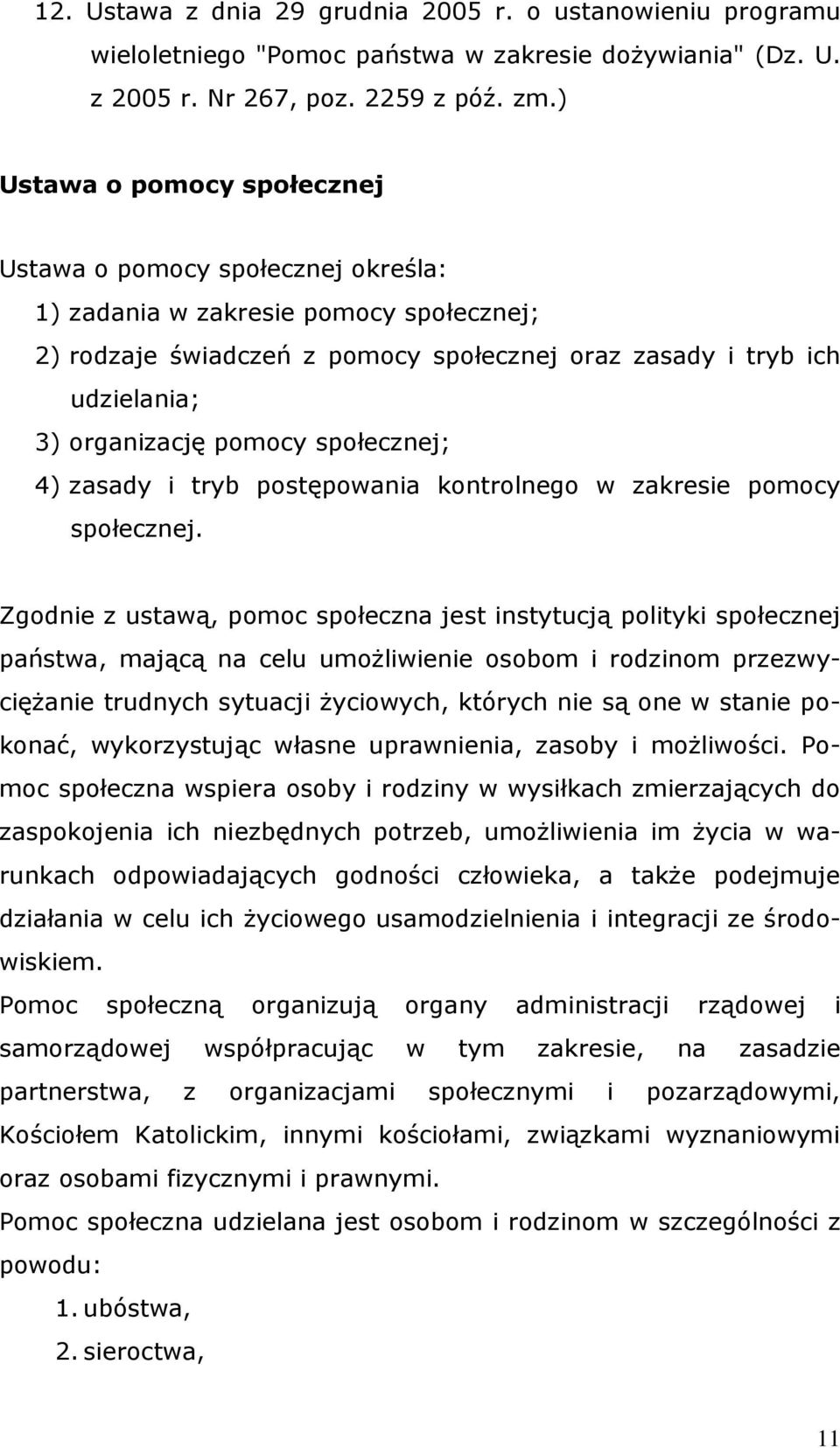 12. Ustawa z dnia 29 grudnia 2005 r. o ustanowieniu programu wieloletniego "Pomoc państwa w zakresie dożywiania" (Dz. U. z 2005 r. Nr 267, poz. 2259 z póź. zm.)

Ustawa o pomocy społecznej

Ustawa o pomocy społecznej określa:
1) zadania w zakresie pomocy społecznej;
2) rodzaje świadczeń z pomocy społecznej oraz zasady i tryb ich udzielania;
3) organizację pomocy społecznej;
4) zasady i tryb postępowania kontrolnego w zakresie pomocy społecznej.

Zgodnie z ustawą, pomoc społeczna jest instytucją polityki społecznej państwa, mającą na celu umożliwienie osobom i rodzinom przezwyciężanie trudnych sytuacji życiowych, których nie są one w stanie pokonać, wykorzystując własne uprawnienia, zasoby i możliwości. Pomoc społeczna wspiera osoby i rodziny w wysiłkach zmierzających do zaspokojenia ich niezbędnych potrzeb, umożliwienia im życia w warunkach odpowiadających godności człowieka, a także podejmuje działania w celu ich życiowego usamodzielnienia i integracji ze środowiskiem.
Pomoc społeczną organizują organy administracji rządowej i samorządowej współpracując w tym zakresie, na zasadzie partnerstwa, z organizacjami społecznymi i pozarządowymi, Kościołem Katolickim, innymi kościołami, związkami wyznaniowymi oraz osobami fizycznymi i prawnymi.
Pomoc społeczna udzielana jest osobom i rodzinom w szczególności z powodu:
1. ubóstwa,
2. sieroctwa,

11